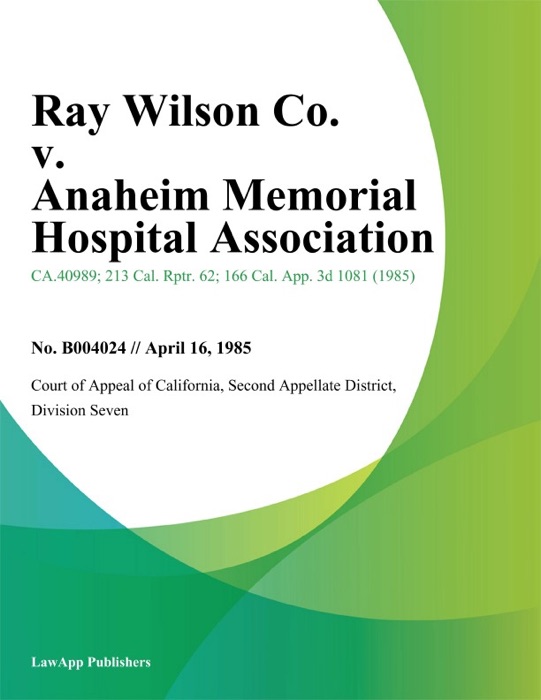 Ray Wilson Co.
v.
Anaheim Memorial Hospital Association

CA.40989; 213 Cal. Rptr. 62; 166 Cal. App. 3d 1081 (1985)

No. B004024 // April 16, 1985

Court of Appeal of California, Second Appellate District, Division Seven

LawApp Publishers